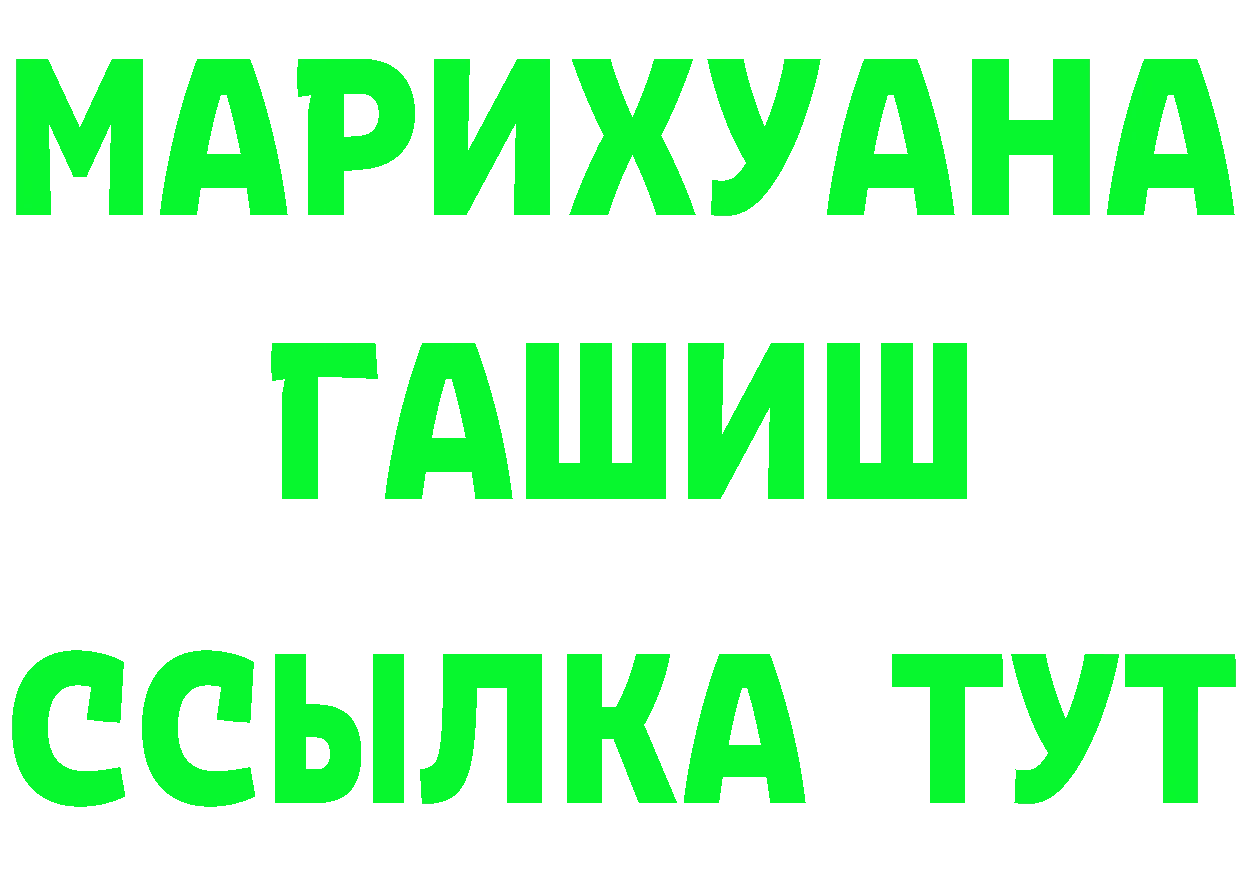 МАРИХУАНА
ГАШИШ
ССЫЛКА ТУТ